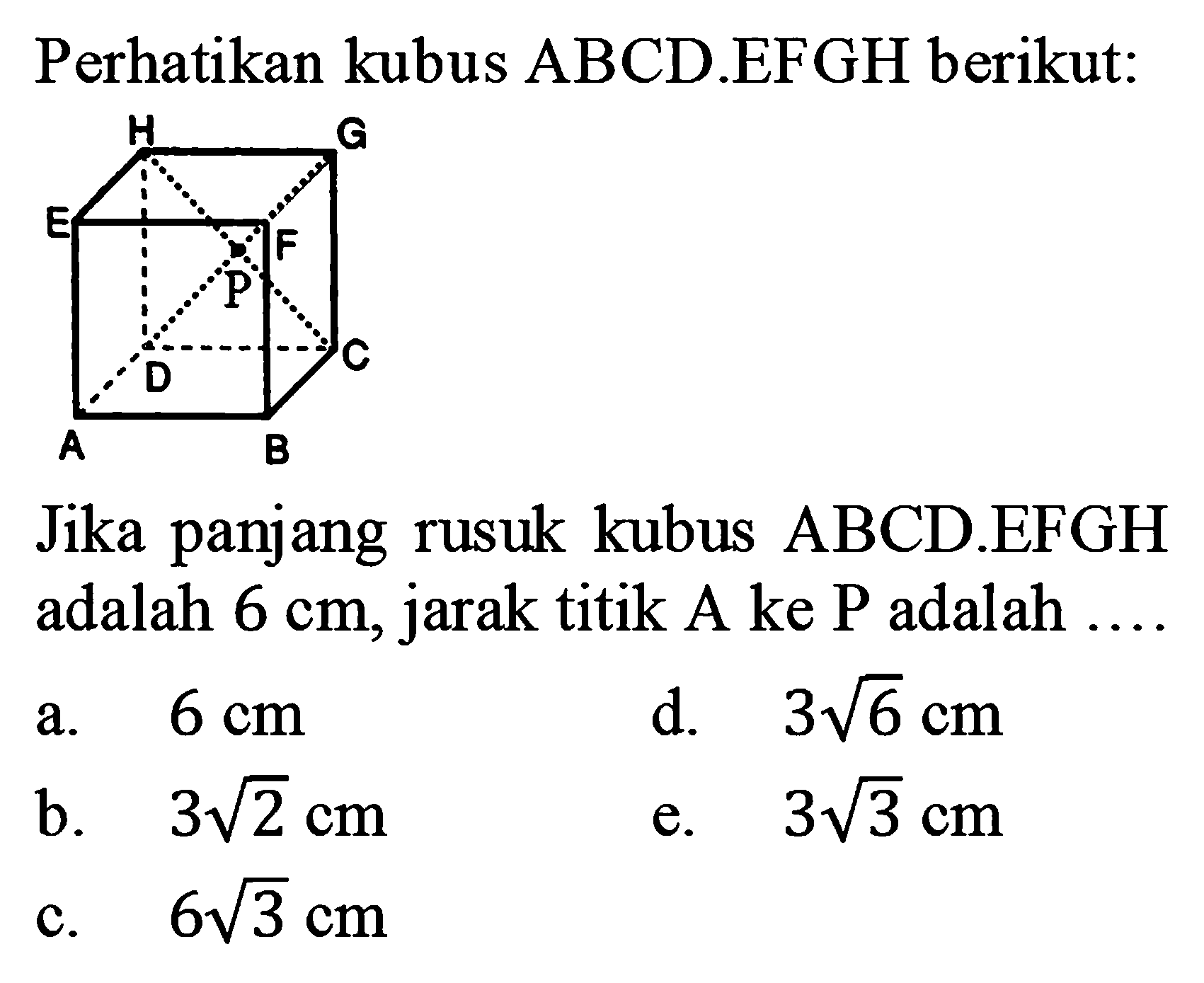 Perhatikan kubus ABCD.EFGH berikut:

H G E F P D C A B

Jika panjang rusuk kubus ABCD.EFGH adalah 6 cm, jarak titik A ke P adalah ....

a. 6 cm
b. $3\sqrt{2}$ cm
c. $6\sqrt{3}$ cm
d. $3\sqrt{6}$ cm
e. $3\sqrt{3}$ cm